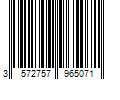 3 572757 965071